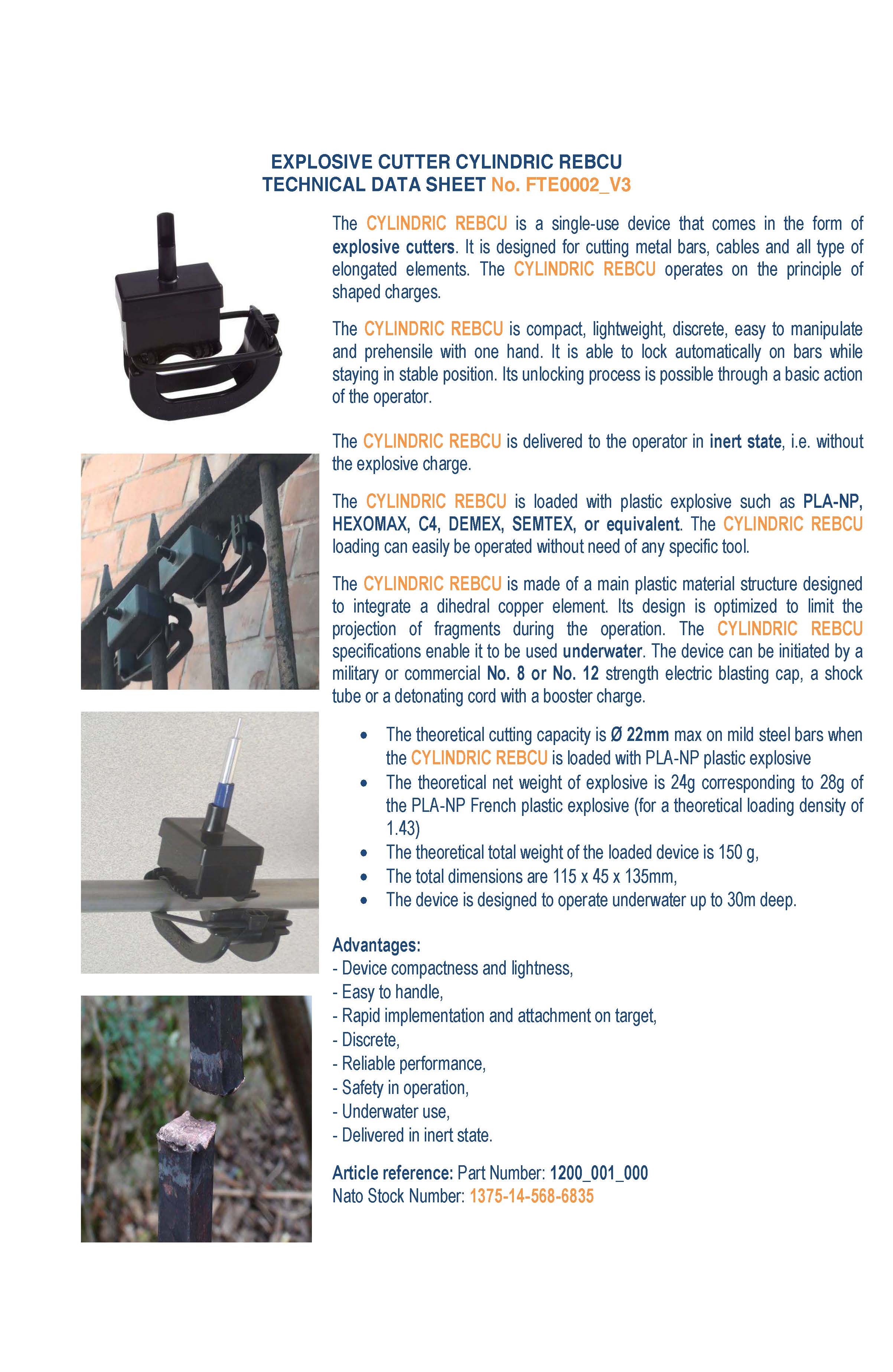 EXPLOSIVE CUTTER CYLINDRIC REBCU
TECHNICAL DATA SHEET No. FTE0002_V3

The CYLINDRIC REBCU is a single-use device that comes in the form of explosive cutters. It is designed for cutting metal bars, cables and all type of elongated elements. The CYLINDRIC REBCU operates on the principle of shaped charges.

The CYLINDRIC REBCU is compact, lightweight, discrete, easy to manipulate and prehensile with one hand. It is able to lock automatically on bars while staying in stable position. Its unlocking process is possible through a basic action of the operator.

The CYLINDRIC REBCU is delivered to the operator in inert state, i.e. without the explosive charge.

The CYLINDRIC REBCU is loaded with plastic explosive such as PLA-NP, HEXOMAX, C4, DEMEX, SEMTEX, or equivalent. The CYLINDRIC REBCU loading can easily be operated without need of any specific tool.

The CYLINDRIC REBCU is made of a main plastic material structure designed to integrate a dihedral copper element. Its design is optimized to limit the projection of fragments during the operation. The CYLINDRIC REBCU specifications enable it to be used underwater. The device can be initiated by a military or commercial No. 8 or No. 12 strength electric blasting cap, a shock tube or a detonating cord with a booster charge.

• The theoretical cutting capacity is Ø 22mm max on mild steel bars when the CYLINDRIC REBCU is loaded with PLA-NP plastic explosive
• The theoretical net weight of explosive is 24g corresponding to 28g of the PLA-NP French plastic explosive (for a theoretical loading density of 1.43)
• The theoretical total weight of the loaded device is 150 g,
• The total dimensions are 115 x 45 x 135mm,
• The device is designed to operate underwater up to 30m deep.

Advantages:
- Device compactness and lightness,
- Easy to handle,
- Rapid implementation and attachment on target,
- Discrete,
- Reliable performance,
- Safety in operation,
- Underwater use,
- Delivered in inert state.

Article reference: Part Number: 1200_001_000
Nato Stock Number: 1375-14-568-6835